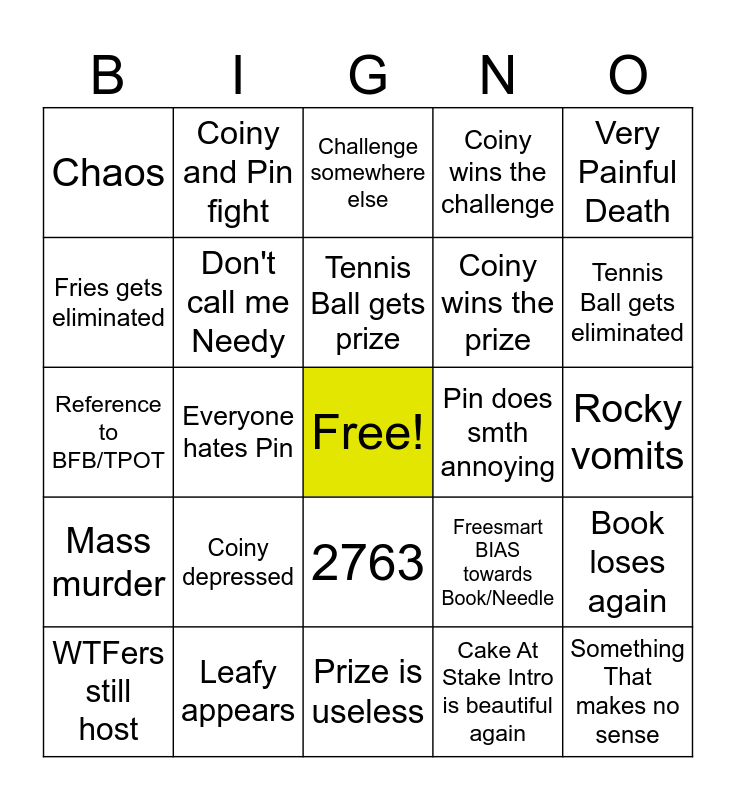 | B | I | G | N | O |
|---|---|---|---|---|
| Chaos | Coiny and Pin fight | Challenge somewhere else | Coiny wins the challenge | Very Painful Death |
| Fries gets eliminated | Don't call me Needy | Tennis Ball gets prize | Coiny wins the prize | Tennis Ball gets eliminated |
| Reference to BFB/TPOT | Everyone hates Pin | Free! | Pin does smth annoying | Rocky vomits |
| Mass murder | Coiny depressed | 2763 | Freesmart BIAS towards Book/Needle | Book loses again |
| WTFers still host | Leafy appears | Prize is useless | Cake At Stake Intro is beautiful again | Something That makes no sense |